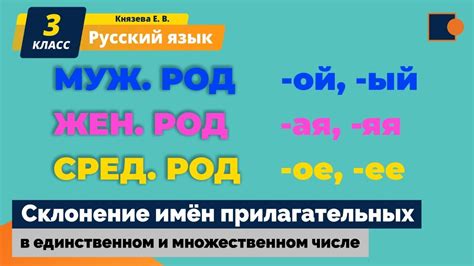 3 КЛАСС

Князева Е. В.

Русский язык

МУЖ. РОД -ой, -ый

ЖЕН. РОД -ая, -яя

СРЕД. РОД -ое, -ее

Склонение имён прилагательных

в единственном и множественном числе